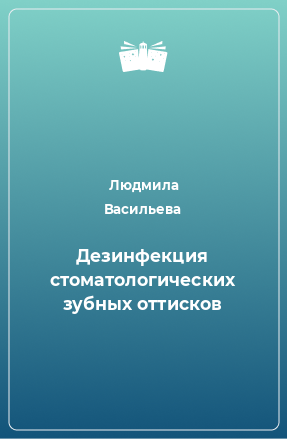 Людмила Васильева

Дезинфекция стоматологических зубных оттисков